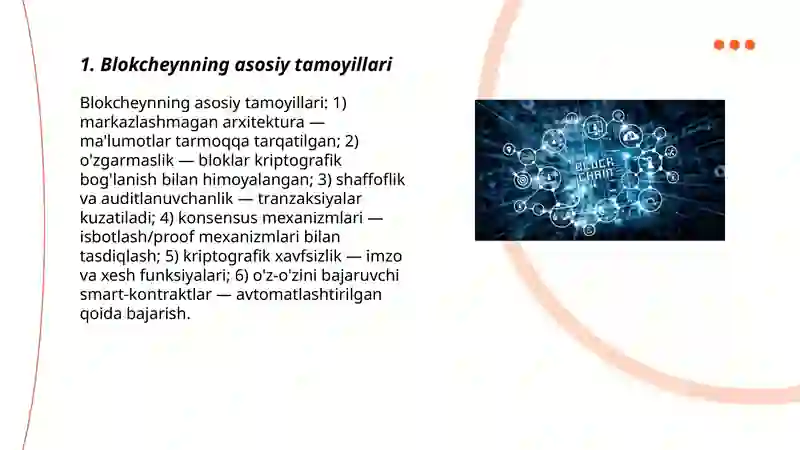 1. Blokcheynning asosiy tamoyillari

Blokcheynning asosiy tamoyillari: 1) markazlashmagan arxitektura — ma'lumotlar tarmoqqa tarqatilgan; 2) o'zgarmaslik — bloklar kriptografik bog'lanish bilan himoyalangan; 3) shaffoflik va auditlanuvchanlik — tranzaksiyalar kuzatiladi; 4) konsensus mexanizmlari — isbotlash/proof mexanizmlari bilan tasdiqlash; 5) kriptografik xavfsizlik — imzo va xesh funksiyalari; 6) o'z-o'zini bajaruvchi smart-kontraktlar — avtomatlashtirilgan qoida bajarish.

BLOCK CHAIN